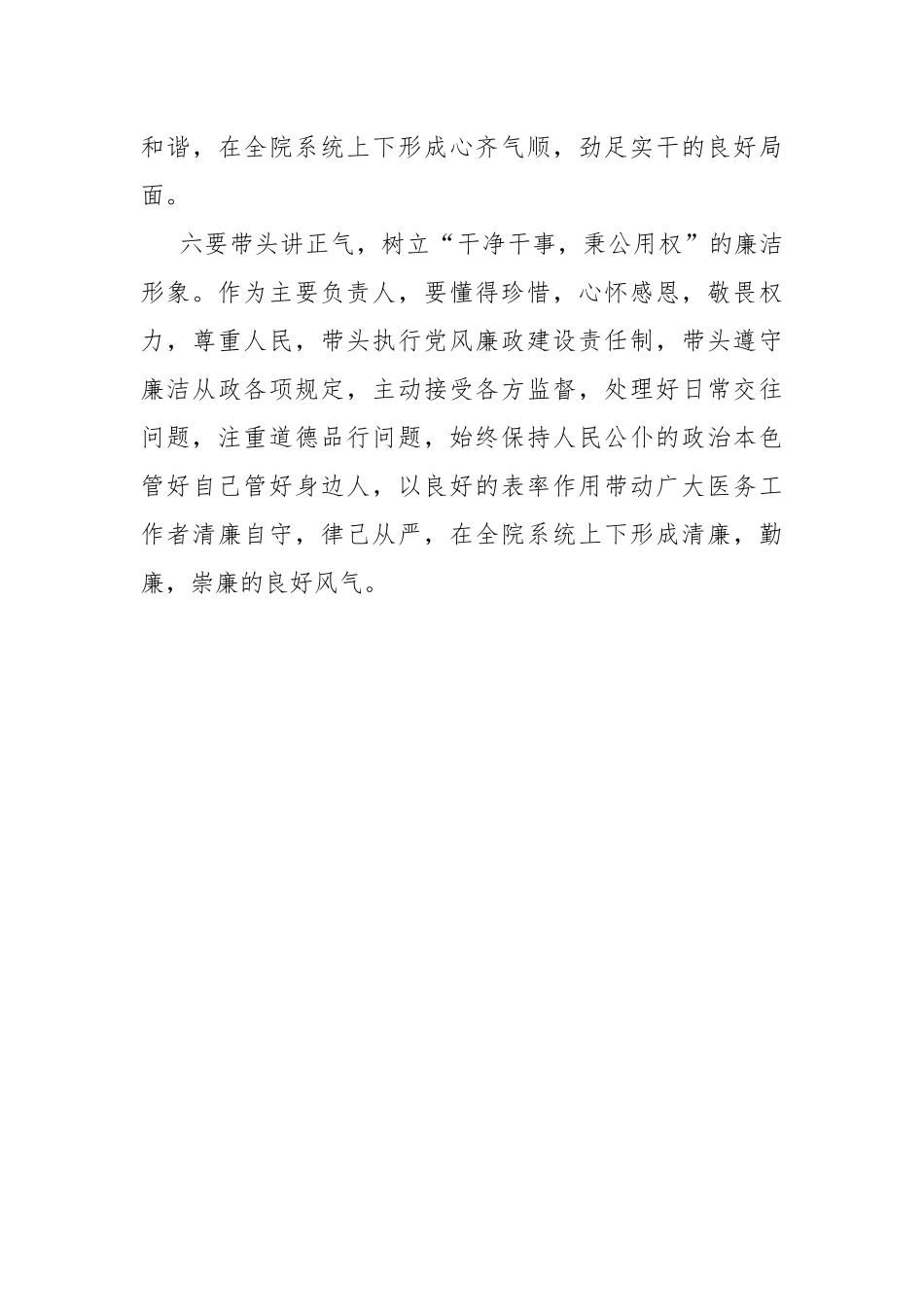 和谐，在全院系统上下形成心齐气顺，劲足实干的良好局面。

六要带头讲正气，树立“干净干事，秉公用权”的廉洁形象。作为主要负责人，要懂得珍惜，心怀感恩，敬畏权力，尊重人民，带头执行党风廉政建设责任制，带头遵守廉洁从政各项规定，主动接受各方监督，处理好日常交往问题，注重道德品行问题，始终保持人民公仆的政治本色管好自己管好身边人，以良好的表率作用带动广大医务工作者清廉自守，律己从严，在全院系统上下形成清廉，勤廉，崇廉的良好风气。